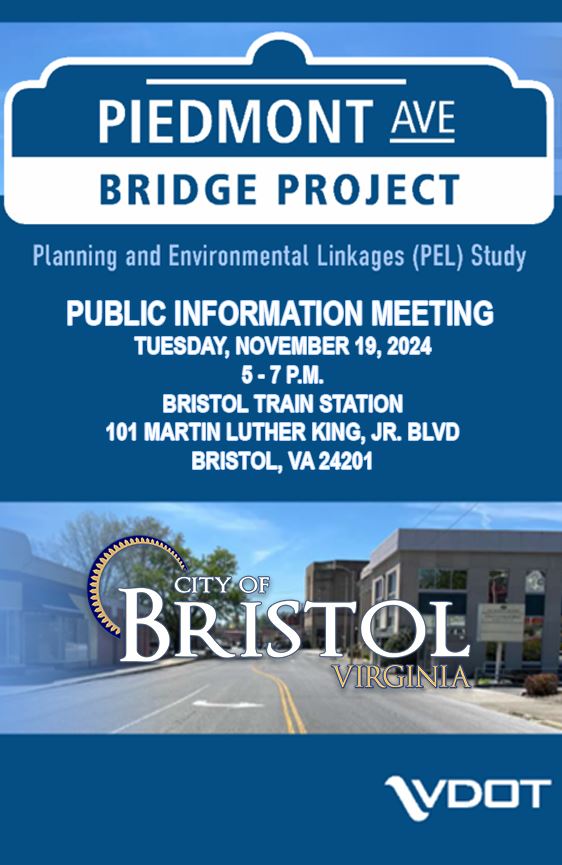 PIEDMONT AVE
BRIDGE PROJECT

Planning and Environmental Linkages (PEL) Study

PUBLIC INFORMATION MEETING
TUESDAY, NOVEMBER 19, 2024
5 - 7 P.M.
BRISTOL TRAIN STATION
101 MARTIN LUTHER KING, JR. BLVD
BRISTOL, VA 24201

CITY OF
BRISTOL
VIRGINIA

VDOT